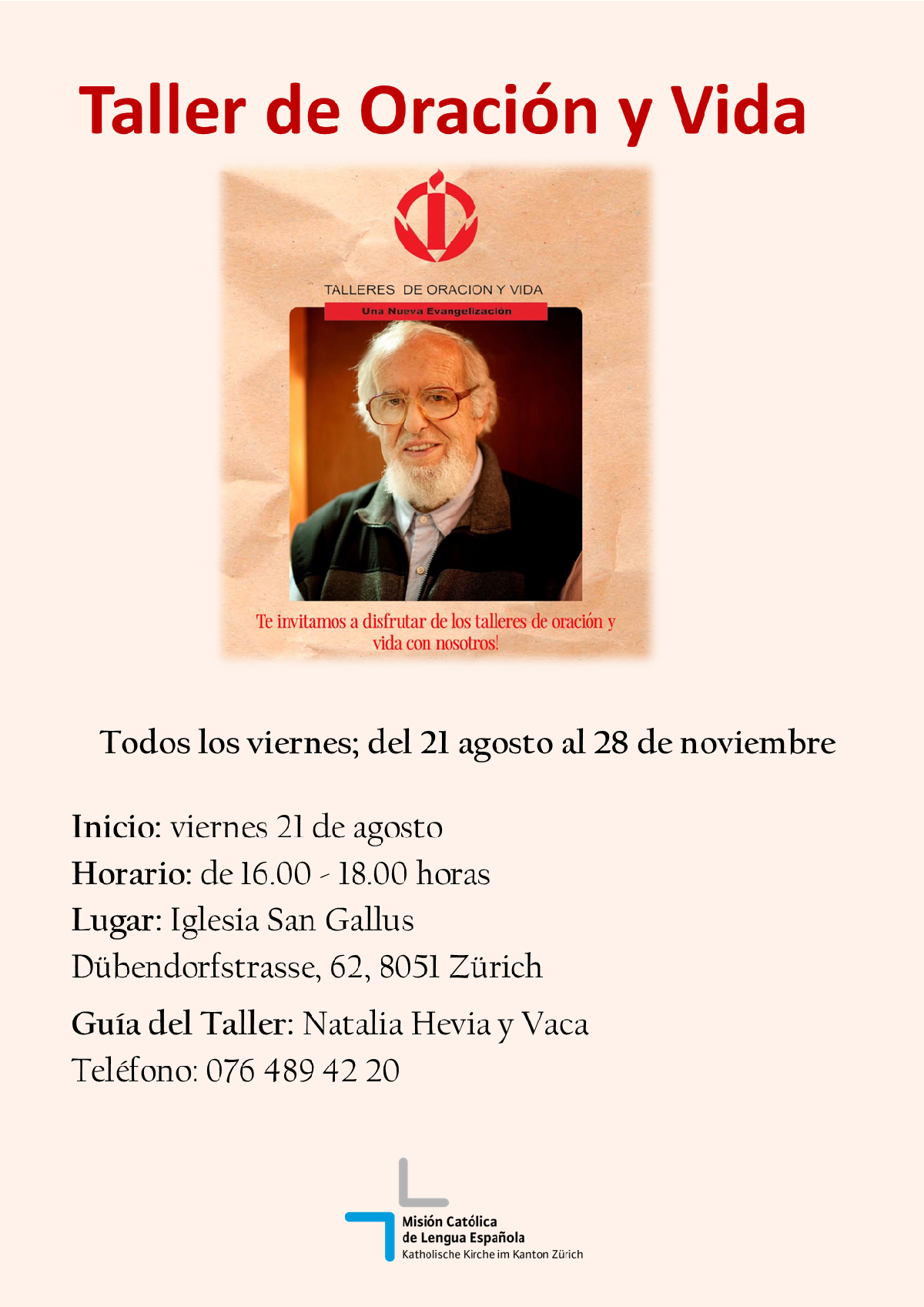 Taller de Oración y Vida

TALLERES DE ORACION Y VIDA

Una Nueva Evangelización

Te invitamos a disfrutar de los talleres de oración y vida con nosotros!

Todos los viernes; del 21 agosto al 28 de noviembre

Inicio: viernes 21 de agosto
Horario: de 16.00 - 18.00 horas
Lugar: Iglesia San Gallus
Dübendorfstrasse, 62, 8051 Zürich

Guía del Taller: Natalia Hevia y Vaca
Teléfono: 076 489 42 20

Misión Católica
de Lengua Española
Katholische Kirche im Kanton Zürich